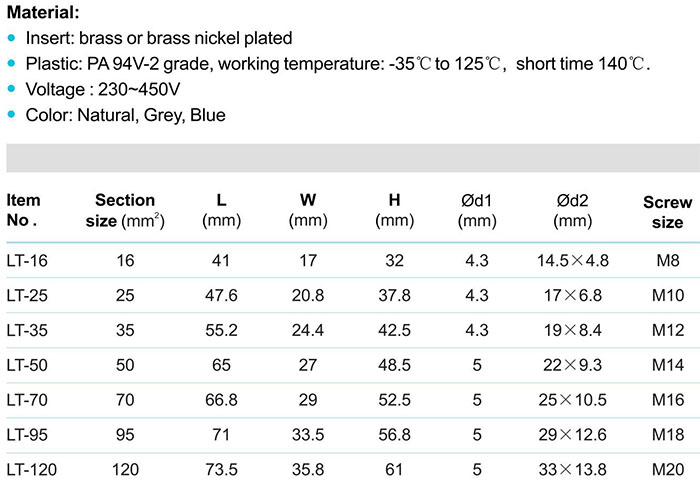 Material:
• Insert: brass or brass nickel plated
• Plastic: PA 94V-2 grade, working temperature: -35℃ to 125℃, short time 140℃.
• Voltage : 230~450V
• Color: Natural, Grey, Blue

| Item No . | Section size (mm$^2$) | L (mm) | W (mm) | H (mm) | Ød1 (mm) | Ød2 (mm) | Screw size |
|---|---|---|---|---|---|---|---|
| LT-16 | 16 | 41 | 17 | 32 | 4.3 | 14.5×4.8 | M8 |
| LT-25 | 25 | 47.6 | 20.8 | 37.8 | 4.3 | 17×6.8 | M10 |
| LT-35 | 35 | 55.2 | 24.4 | 42.5 | 4.3 | 19×8.4 | M12 |
| LT-50 | 50 | 65 | 27 | 48.5 | 5 | 22×9.3 | M14 |
| LT-70 | 70 | 66.8 | 29 | 52.5 | 5 | 25×10.5 | M16 |
| LT-95 | 95 | 71 | 33.5 | 56.8 | 5 | 29×12.6 | M18 |
| LT-120 | 120 | 73.5 | 35.8 | 61 | 5 | 33×13.8 | M20 |